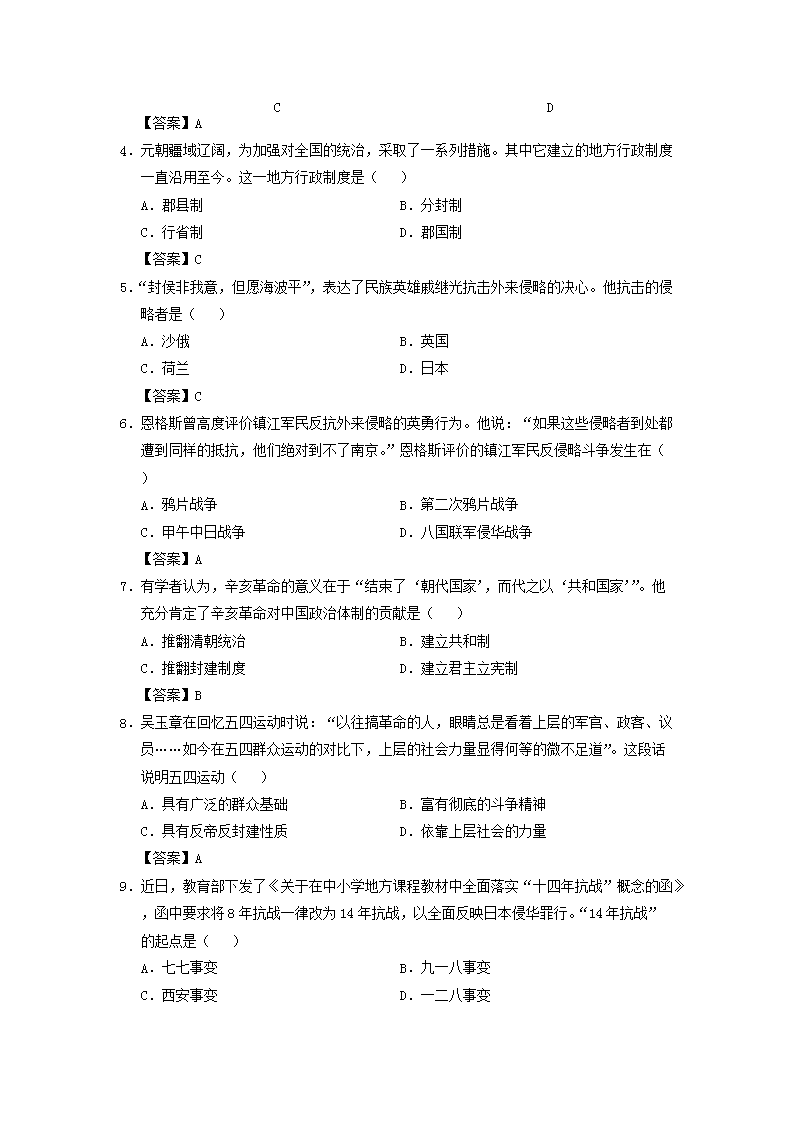 C D

【答案】A

4．元朝疆域辽阔，为加强对全国的统治，采取了一系列措施。其中它建立的地方行政制度一直沿用至今。这一地方行政制度是（　）

A．郡县制　B．分封制

C．行省制　D．郡国制

【答案】C

5．“封侯非我意，但愿海波平”，表达了民族英雄戚继光抗击外来侵略的决心。他抗击的侵略者是（　）

A．沙俄　B．英国

C．荷兰　D．日本

【答案】C

6．恩格斯曾高度评价镇江军民反抗外来侵略的英勇行为。他说：“如果这些侵略者到处都遭到同样的抵抗，他们绝对到不了南京。”恩格斯评价的镇江军民反侵略斗争发生在（　）

A．鸦片战争　B．第二次鸦片战争

C．甲午中日战争　D．八国联军侵华战争

【答案】A

7．有学者认为，辛亥革命的意义在于“结束了‘朝代国家’，而代之以‘共和国家’”。他充分肯定了辛亥革命对中国政治体制的贡献是（　）

A．推翻清朝统治　B．建立共和制

C．推翻封建制度　D．建立君主立宪制

【答案】B

8．吴玉章在回忆五四运动时说：“以往搞革命的人，眼睛总是看着上层的军官、政客、议员……如今在五四群众运动的对比下，上层的社会力量显得何等的微不足道”。这段话说明五四运动（　）

A．具有广泛的群众基础　B．富有彻底的斗争精神

C．具有反帝反封建性质　D．依靠上层社会的力量

【答案】A

9．近日，教育部下发了《关于在中小学地方课程教材中全面落实“十四年抗战”概念的函》，函中要求将8年抗战一律改为14年抗战，以全面反映日本侵华罪行。“14年抗战”的起点是（　）

A．七七事变　B．九一八事变

C．西安事变　D．一二八事变